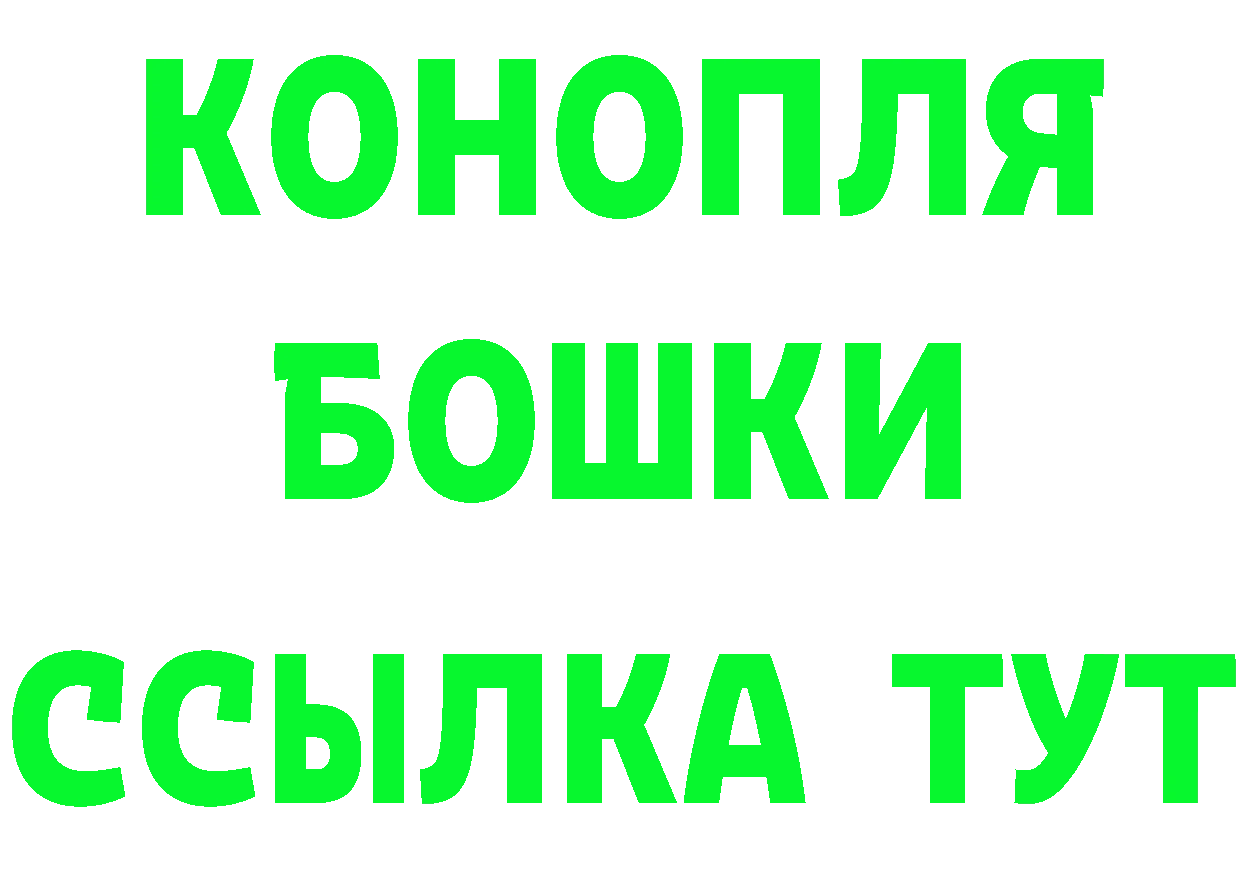 КОНОПЛЯ
БОШКИ
ССЫЛКА ТУТ